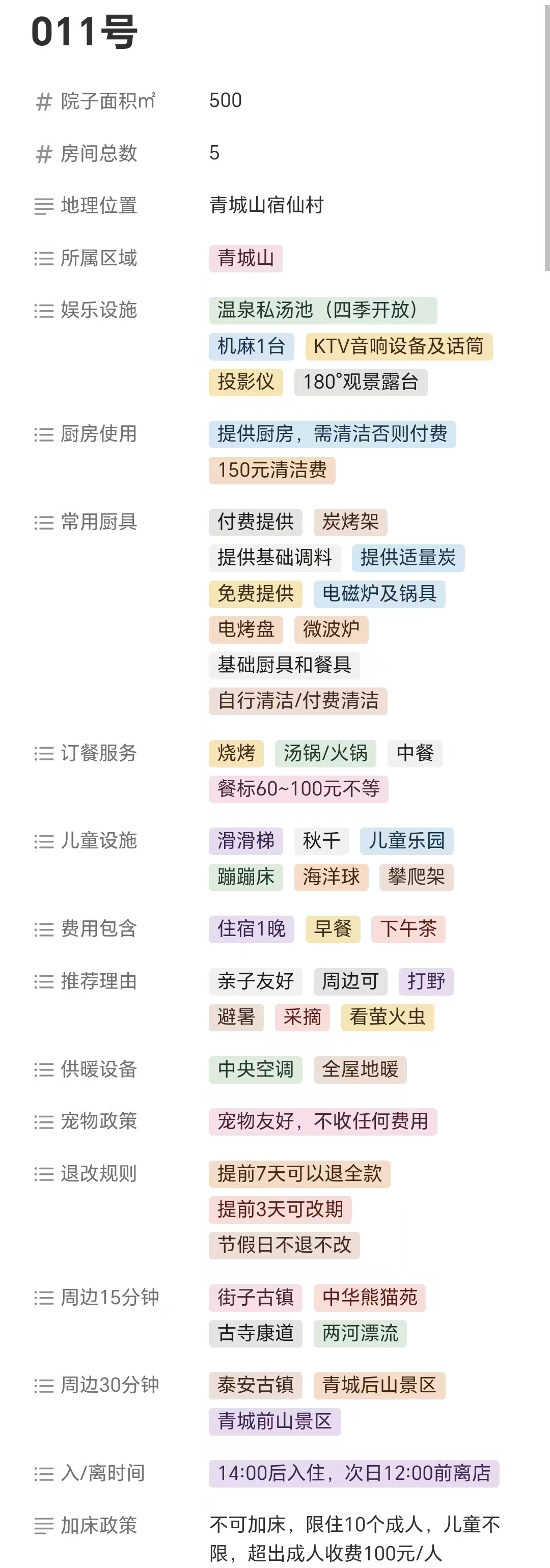 011号

| | |
|---|---|
| # 院子面积㎡ | 500 |
| # 房间总数 | 5 |
| 地理位置 | 青城山宿仙村 |
| 所属区域 | 青城山 |
| 娱乐设施 | 温泉私汤池（四季开放） 机麻1台 KTV音响设备及话筒 投影仪 180°观景露台 |
| 厨房使用 | 提供厨房，需清洁否则付费 150元清洁费 |
| 常用厨具 | 付费提供 炭烤架 提供基础调料 提供适量炭 免费提供 电磁炉及锅具 电烤盘 微波炉 基础厨具和餐具 自行清洁/付费清洁 |
| 订餐服务 | 烧烤 汤锅/火锅 中餐 餐标60~100元不等 |
| 儿童设施 | 滑滑梯 秋千 儿童乐园 蹦蹦床 海洋球 攀爬架 |
| 费用包含 | 住宿1晚 早餐 下午茶 |
| 推荐理由 | 亲子友好 周边可 打野 避暑 采摘 看萤火虫 |
| 供暖设备 | 中央空调 全屋地暖 |
| 宠物政策 | 宠物友好，不收任何费用 |
| 退改规则 | 提前7天可以退全款 提前3天可改期 节假日不退不改 |
| 周边15分钟 | 街子古镇 中华熊猫苑 古寺康道 两河漂流 |
| 周边30分钟 | 泰安古镇 青城后山景区 青城前山景区 |
| 入/离时间 | 14:00后入住，次日12:00前离店 |
| 加床政策 | 不可加床，限住10个成人，儿童不限，超出成人收费100元/人 |